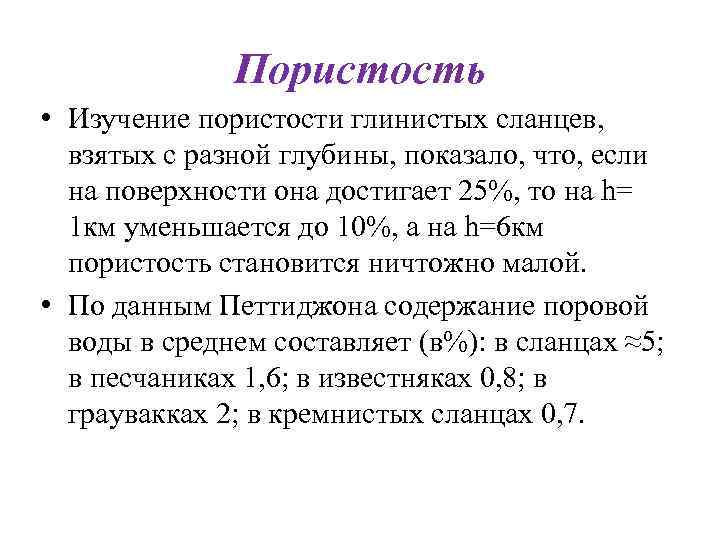 Пористость

• Изучение пористости глинистых сланцев, взятых с разной глубины, показало, что, если на поверхности она достигает 25%, то на h= 1км уменьшается до 10%, а на h=6км пористость становится ничтожно малой.

• По данным Петтиджона содержание поровой воды в среднем составляет (в%): в сланцах ≈5; в песчаниках 1,6; в известняках 0,8; в граувакках 2; в кремнистых сланцах 0,7.